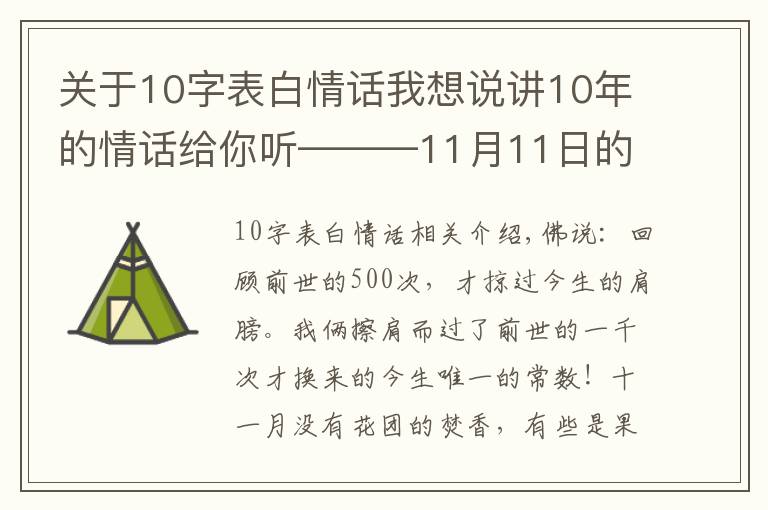 关于10字表白情话我想说讲10年的情话给你听———11月11日的

10字表白情话相关介绍，佛说：回顾前世的500次，才掠过今生的肩膀。我俩擦肩而过了前世的一千次才换来的今生唯一的常数！十一月没有花团的焚香，有些是果